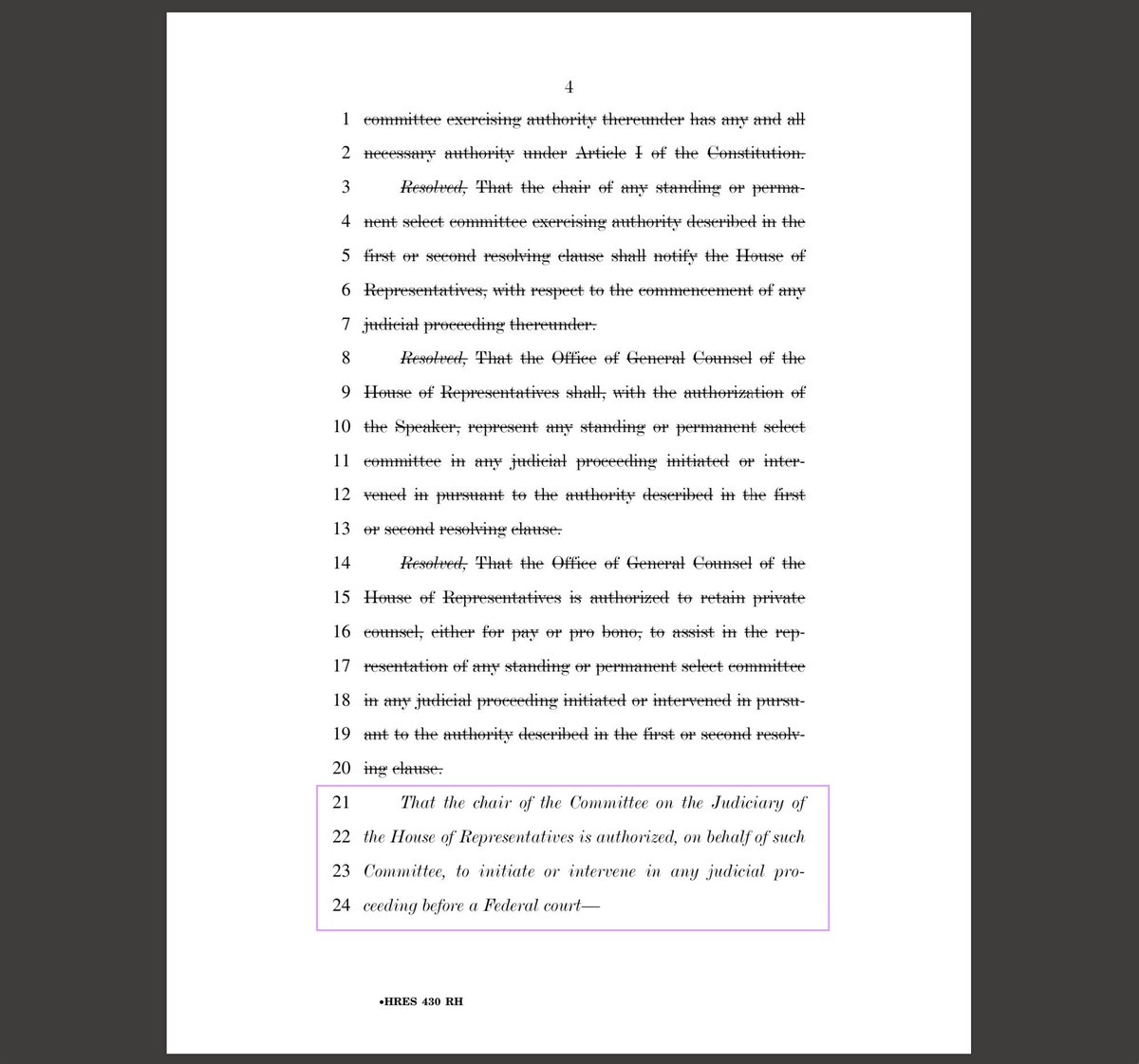 4

1 committee exercising authority thereunder has any and all
2 necessary authority under Article I of the Constitution.

3 Resolved, That the chair of any standing or perma-
4 nent select committee exercising authority described in the
5 first or second resolving clause shall notify the House of
6 Representatives, with respect to the commencement of any
7 judicial proceeding thereunder.

8 Resolved, That the Office of General Counsel of the
9 House of Representatives shall, with the authorization of
10 the Speaker, represent any standing or permanent select
11 committee in any judicial proceeding initiated or inter-
12 vened in pursuant to the authority described in the first
13 or second resolving clause.

14 Resolved, That the Office of General Counsel of the
15 House of Representatives is authorized to retain private
16 counsel, either for pay or pro bono, to assist in the rep-
17 resentation of any standing or permanent select committee
18 in any judicial proceeding initiated or intervened in pursu-
19 ant to the authority described in the first or second resolv-
20 ing clause.

21 That the chair of the Committee on the Judiciary of
22 the House of Representatives is authorized, on behalf of such
23 Committee, to initiate or intervene in any judicial pro-
24 ceeding before a Federal court—

•HRES 430 RH